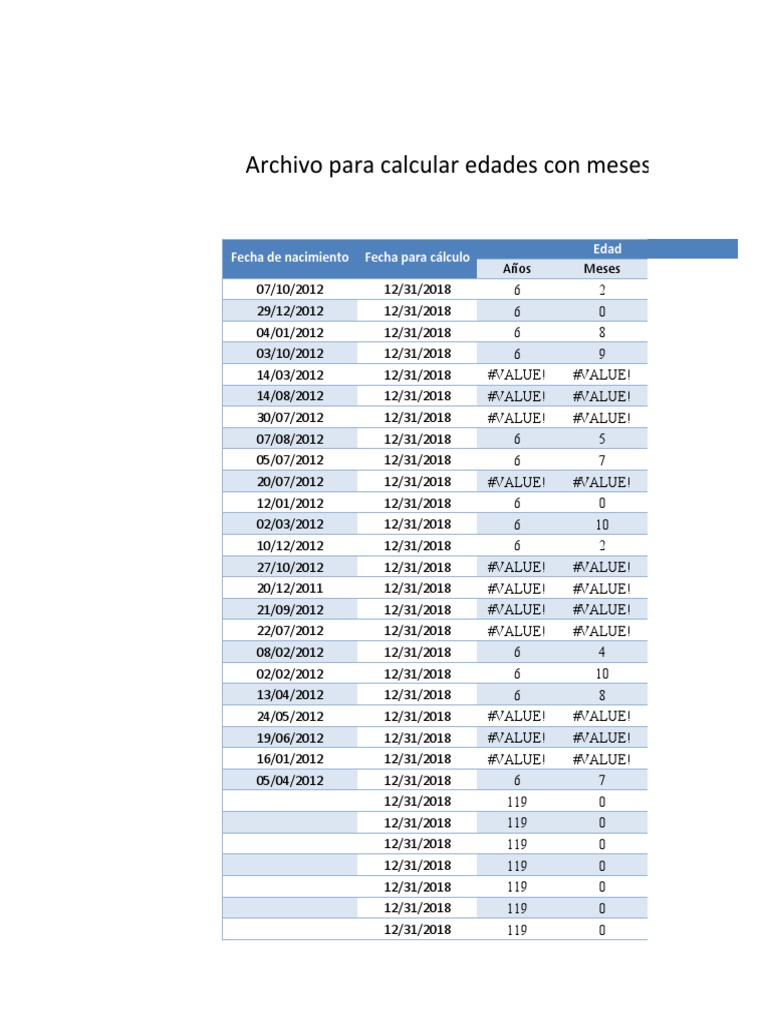 Archivo para calcular edades con meses

| Fecha de nacimiento | Fecha para cálculo | Edad |  |
|---|---|---|---|
|  |  | Años | Meses |
| 07/10/2012 | 12/31/2018 | 6 | 2 |
| 29/12/2012 | 12/31/2018 | 6 | 0 |
| 04/01/2012 | 12/31/2018 | 6 | 8 |
| 03/10/2012 | 12/31/2018 | 6 | 9 |
| 14/03/2012 | 12/31/2018 | #VALUE! | #VALUE! |
| 14/08/2012 | 12/31/2018 | #VALUE! | #VALUE! |
| 30/07/2012 | 12/31/2018 | #VALUE! | #VALUE! |
| 07/08/2012 | 12/31/2018 | 6 | 5 |
| 05/07/2012 | 12/31/2018 | 6 | 7 |
| 20/07/2012 | 12/31/2018 | #VALUE! | #VALUE! |
| 12/01/2012 | 12/31/2018 | 6 | 0 |
| 02/03/2012 | 12/31/2018 | 6 | 10 |
| 10/12/2012 | 12/31/2018 | 6 | 2 |
| 27/10/2012 | 12/31/2018 | #VALUE! | #VALUE! |
| 20/12/2011 | 12/31/2018 | #VALUE! | #VALUE! |
| 21/09/2012 | 12/31/2018 | #VALUE! | #VALUE! |
| 22/07/2012 | 12/31/2018 | #VALUE! | #VALUE! |
| 08/02/2012 | 12/31/2018 | 6 | 4 |
| 02/02/2012 | 12/31/2018 | 6 | 10 |
| 13/04/2012 | 12/31/2018 | 6 | 8 |
| 24/05/2012 | 12/31/2018 | #VALUE! | #VALUE! |
| 19/06/2012 | 12/31/2018 | #VALUE! | #VALUE! |
| 16/01/2012 | 12/31/2018 | #VALUE! | #VALUE! |
| 05/04/2012 | 12/31/2018 | 6 | 7 |
|  | 12/31/2018 | 119 | 0 |
|  | 12/31/2018 | 119 | 0 |
|  | 12/31/2018 | 119 | 0 |
|  | 12/31/2018 | 119 | 0 |
|  | 12/31/2018 | 119 | 0 |
|  | 12/31/2018 | 119 | 0 |
|  | 12/31/2018 | 119 | 0 |